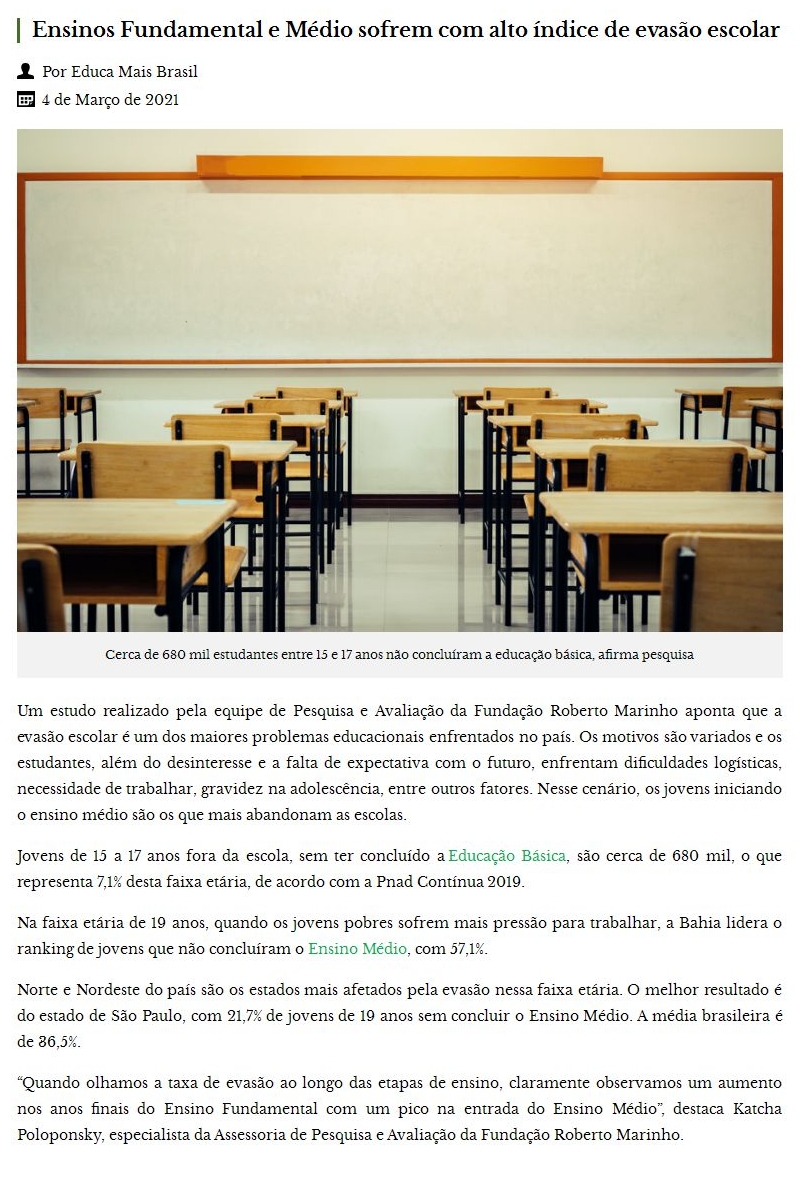 Ensinos Fundamental e Médio sofrem com alto índice de evasão escolar

Por Educa Mais Brasil

4 de Março de 2021

Cerca de 680 mil estudantes entre 15 e 17 anos não concluíram a educação básica, afirma pesquisa

Um estudo realizado pela equipe de Pesquisa e Avaliação da Fundação Roberto Marinho aponta que a evasão escolar é um dos maiores problemas educacionais enfrentados no país. Os motivos são variados e os estudantes, além do desinteresse e a falta de expectativa com o futuro, enfrentam dificuldades logísticas, necessidade de trabalhar, gravidez na adolescência, entre outros fatores. Nesse cenário, os jovens iniciando o ensino médio são os que mais abandonam as escolas.

Jovens de 15 a 17 anos fora da escola, sem ter concluído a Educação Básica, são cerca de 680 mil, o que representa 7,1% desta faixa etária, de acordo com a Pnad Contínua 2019.

Na faixa etária de 19 anos, quando os jovens pobres sofrem mais pressão para trabalhar, a Bahia lidera o ranking de jovens que não concluíram o Ensino Médio, com 57,1%.

Norte e Nordeste do país são os estados mais afetados pela evasão nessa faixa etária. O melhor resultado é do estado de São Paulo, com 21,7% de jovens de 19 anos sem concluir o Ensino Médio. A média brasileira é de 36,5%.

“Quando olhamos a taxa de evasão ao longo das etapas de ensino, claramente observamos um aumento nos anos finais do Ensino Fundamental com um pico na entrada do Ensino Médio”, destaca Katcha Poloponsky, especialista da Assessoria de Pesquisa e Avaliação da Fundação Roberto Marinho.